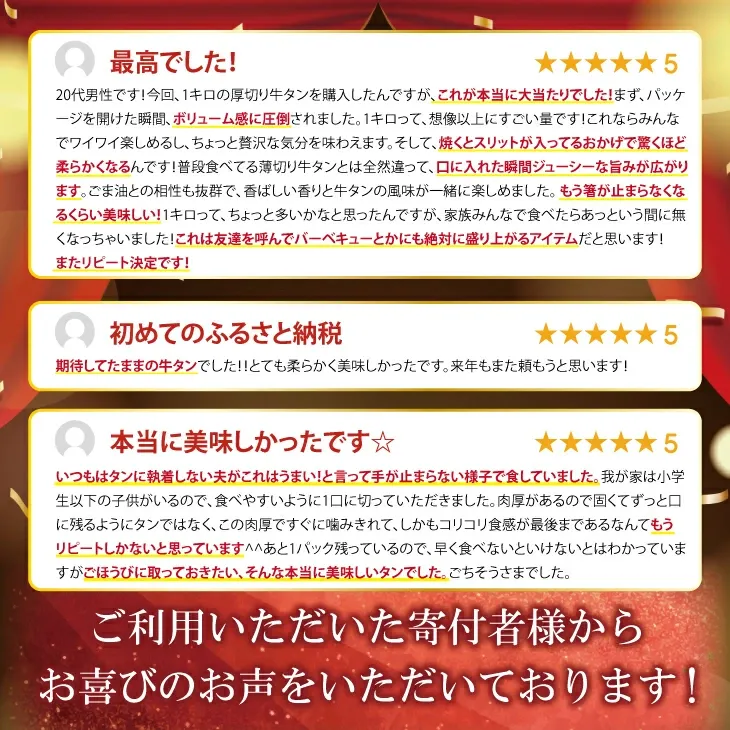 最高でした！

★★★★★ 5

20代男性です！今回、1キロの厚切り牛タンを購入したんですが、これが本当に大当たりでした！まず、パッケージを開けた瞬間、ボリューム感に圧倒されました。1キロって、想像以上にすごい量です！これならみんなでワイワイ楽しめるし、ちょっと贅沢な気分を味わえます。そして、焼くとスリットが入ってるおかげで驚くほど柔らかくなるんです！普段食べてる薄切り牛タンとは全然違って、口に入れた瞬間ジューシーな旨みが広がります。ごま油との相性も抜群で、香ばしい香りと牛タンの風味が一緒に楽しめました。もう箸が止まらなくなるくらい美味しい！1キロって、ちょっと多いかなと思ったんですが、家族みんなで食べたらあっという間に無くなっちゃいました！これは友達を呼んでバーベキューとかにも絶対に盛り上がるアイテムだと思います！またリピート決定です！

初めてのふるさと納税

★★★★★ 5

期待してたままの牛タンでした！！とても柔らかく美味しかったです。来年もまた頼もうと思います！

本当に美味しかったです☆

★★★★★ 5

いつもはタンに執着しない夫がこれはうまい！と言って手が止まらない様子で食していました。我が家は小学生以下の子供がいるので、食べやすいように1口に切っていただきました。肉厚があるので固くてずっと口に残るようにタンではなく、この肉厚ですぐに噛みきれて、しかもコリコリ食感が最後まであるなんてもうリピートしかないと思っています^^あと1パック残っているので、早く食べないといけないとはわかっていますがごほうびに取っておきたい、そんな本当に美味しいタンでした。ごちそうさまでした。

ご利用いただいた寄付者様から
お喜びのお声をいただいております！